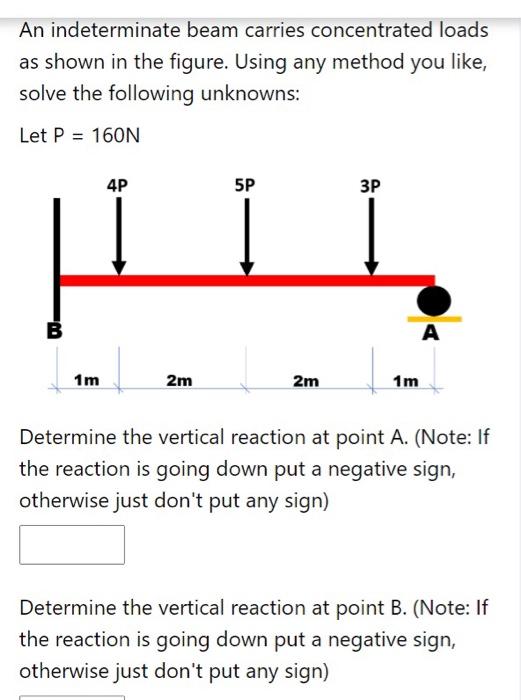 An indeterminate beam carries concentrated loads as shown in the figure. Using any method you like, solve the following unknowns:

Let P = 160N

4P
5P
3P

B
A

1m
2m
2m
1m

Determine the vertical reaction at point A. (Note: If the reaction is going down put a negative sign, otherwise just don't put any sign)

Determine the vertical reaction at point B. (Note: If the reaction is going down put a negative sign, otherwise just don't put any sign)